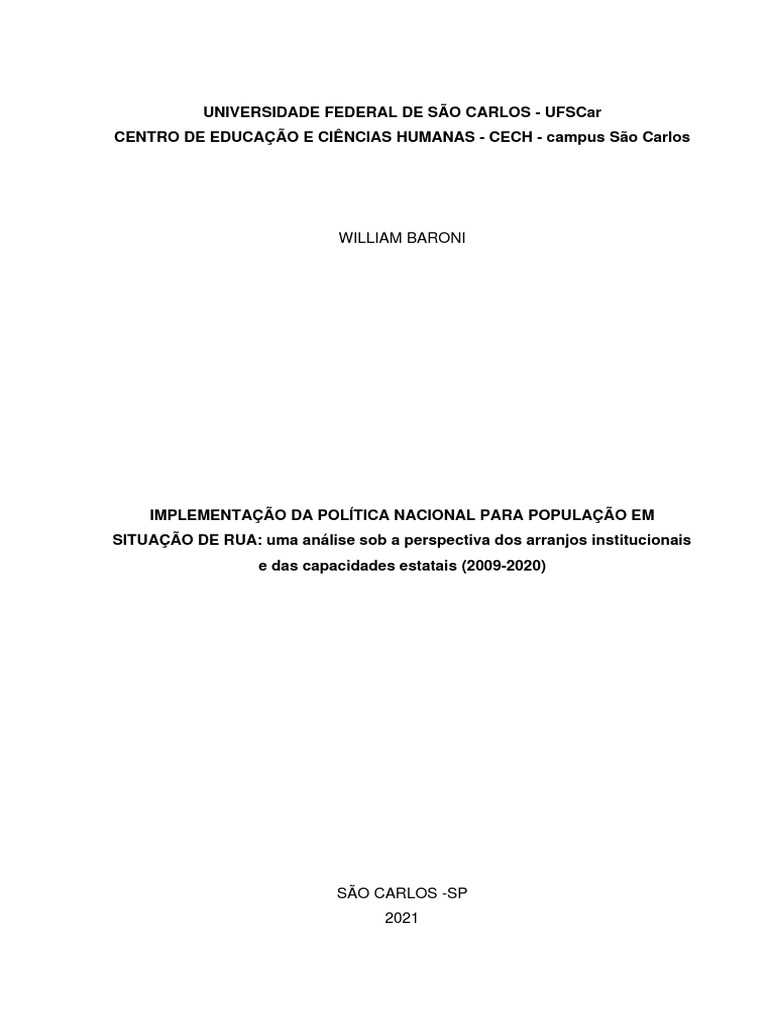 UNIVERSIDADE FEDERAL DE SÃO CARLOS - UFSCar
CENTRO DE EDUCAÇÃO E CIÊNCIAS HUMANAS - CECH - campus São Carlos

WILLIAM BARONI

IMPLEMENTAÇÃO DA POLÍTICA NACIONAL PARA POPULAÇÃO EM SITUAÇÃO DE RUA: uma análise sob a perspectiva dos arranjos institucionais e das capacidades estatais (2009-2020)

SÃO CARLOS -SP
2021